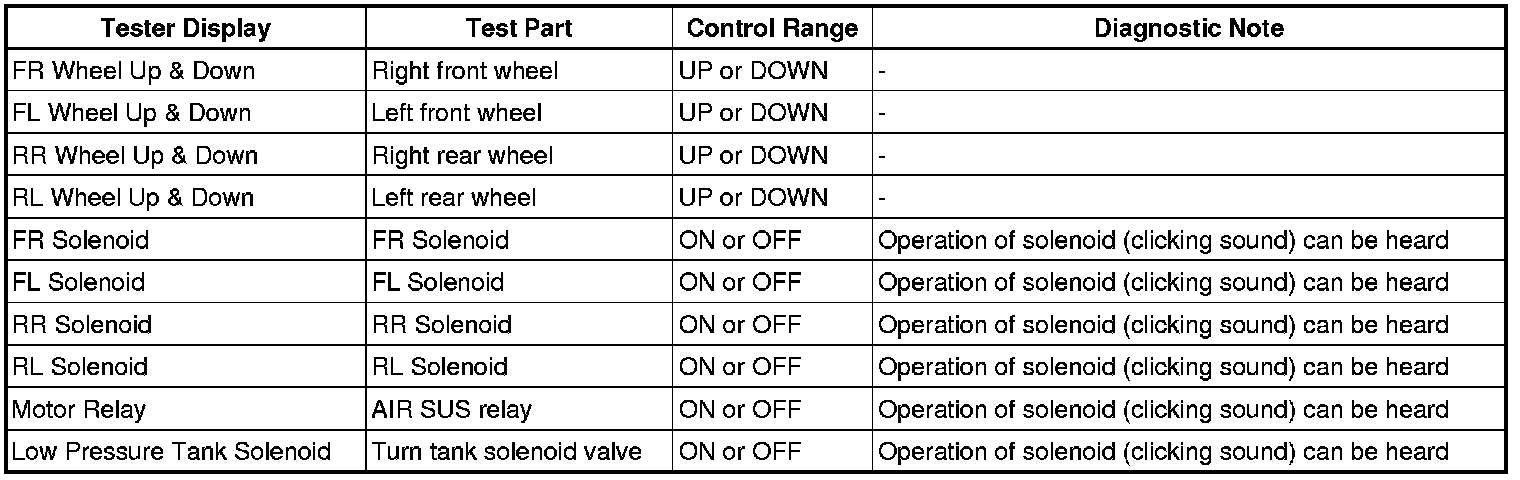 | Tester Display | Test Part | Control Range | Diagnostic Note |
|---|---|---|---|
| FR Wheel Up & Down | Right front wheel | UP or DOWN | - |
| FL Wheel Up & Down | Left front wheel | UP or DOWN | - |
| RR Wheel Up & Down | Right rear wheel | UP or DOWN | - |
| RL Wheel Up & Down | Left rear wheel | UP or DOWN | - |
| FR Solenoid | FR Solenoid | ON or OFF | Operation of solenoid (clicking sound) can be heard |
| FL Solenoid | FL Solenoid | ON or OFF | Operation of solenoid (clicking sound) can be heard |
| RR Solenoid | RR Solenoid | ON or OFF | Operation of solenoid (clicking sound) can be heard |
| RL Solenoid | RL Solenoid | ON or OFF | Operation of solenoid (clicking sound) can be heard |
| Motor Relay | AIR SUS relay | ON or OFF | Operation of solenoid (clicking sound) can be heard |
| Low Pressure Tank Solenoid | Turn tank solenoid valve | ON or OFF | Operation of solenoid (clicking sound) can be heard |